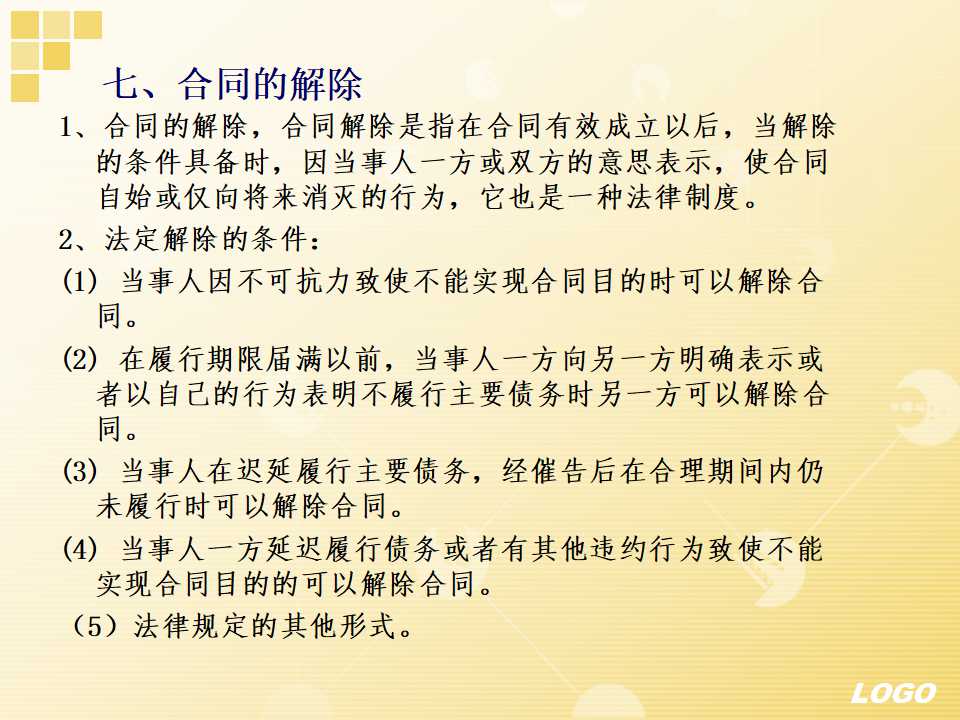 七、合同的解除

1、合同的解除，合同解除是指在合同有效成立以后，当解除的条件具备时，因当事人一方或双方的意思表示，使合同自始或仅向将来消灭的行为，它也是一种法律制度。

2、法定解除的条件：

(1) 当事人因不可抗力致使不能实现合同目的时可以解除合同。

(2) 在履行期限届满以前，当事人一方向另一方明确表示或者以自己的行为表明不履行主要债务时另一方可以解除合同。

(3) 当事人在迟延履行主要债务，经催告后在合理期间内仍未履行时可以解除合同。

(4) 当事人一方延迟履行债务或者有其他违约行为致使不能实现合同目的的可以解除合同。

（5）法律规定的其他形式。

LOGO